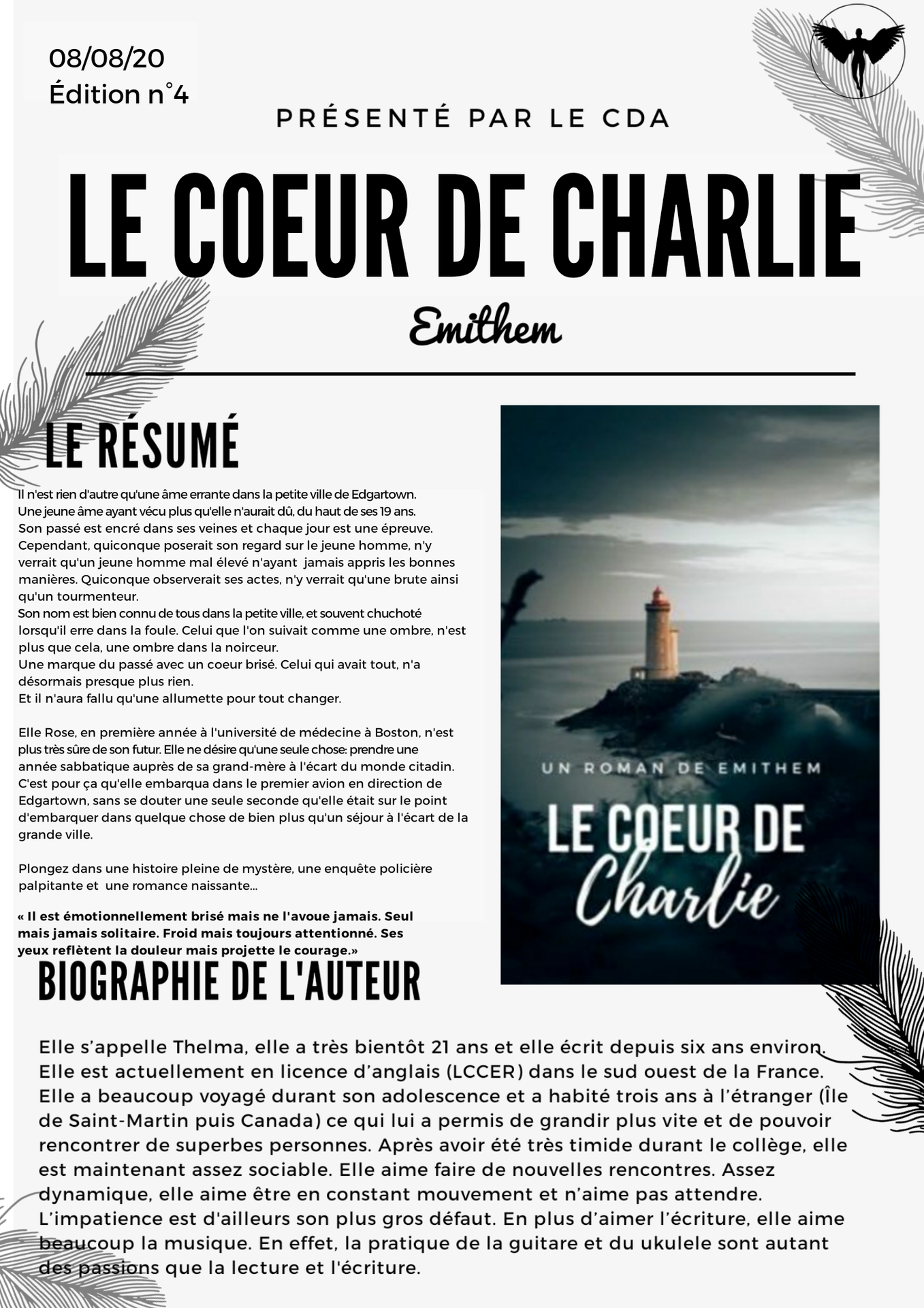 08/08/20
Édition n°4

PRÉSENTÉ PAR LE CDA

LE COEUR DE CHARLIE

Emithem

LE RÉSUMÉ

Il n'est rien d'autre qu'une âme errante dans la petite ville de Edgartown. Une jeune âme ayant vécu plus qu'elle n'aurait dû, du haut de ses 19 ans. Son passé est encré dans ses veines et chaque jour est une épreuve. Cependant, quiconque poserait son regard sur le jeune homme, n'y verrait qu'un jeune homme mal élevé n'ayant jamais appris les bonnes manières. Quiconque observerait ses actes, n'y verrait qu'une brute ainsi qu'un tourmenteur.
Son nom est bien connu de tous dans la petite ville, et souvent chuchoté lorsqu'il erre dans la foule. Celui que l'on suivait comme une ombre, n'est plus que cela, une ombre dans la noirceur.
Une marque du passé avec un coeur brisé. Celui qui avait tout, n'a désormais presque plus rien.
Et il n'aura fallu qu'une allumette pour tout changer.

Elle Rose, en première année à l'université de médecine à Boston, n'est plus très sûre de son futur. Elle ne désire qu'une seule chose: prendre une année sabbatique auprès de sa grand-mère à l'écart du monde citadin. C'est pour ça qu'elle embarqua dans le premier avion en direction de Edgartown, sans se douter une seule seconde qu'elle était sur le point d'embarquer dans quelque chose de bien plus qu'un séjour à l'écart de la grande ville.

Plongez dans une histoire pleine de mystère, une enquête policière palpitante et une romance naissante...

« Il est émotionnellement brisé mais ne l'avoue jamais. Seul mais jamais solitaire. Froid mais toujours attentionné. Ses yeux reflètent la douleur mais projette le courage.»

UN ROMAN DE EMITHEM
LE COEUR DE
Charlie

BIOGRAPHIE DE L'AUTEUR

Elle s'appelle Thelma, elle a très bientôt 21 ans et elle écrit depuis six ans environ. Elle est actuellement en licence d'anglais (LCCER) dans le sud ouest de la France. Elle a beaucoup voyagé durant son adolescence et a habité trois ans à l'étranger (Île de Saint-Martin puis Canada) ce qui lui a permis de grandir plus vite et de pouvoir rencontrer de superbes personnes. Après avoir été très timide durant le collège, elle est maintenant assez sociable. Elle aime faire de nouvelles rencontres. Assez dynamique, elle aime être en constant mouvement et n'aime pas attendre. L'impatience est d'ailleurs son plus gros défaut. En plus d'aimer l'écriture, elle aime beaucoup la musique. En effet, la pratique de la guitare et du ukulele sont autant des passions que la lecture et l'écriture.